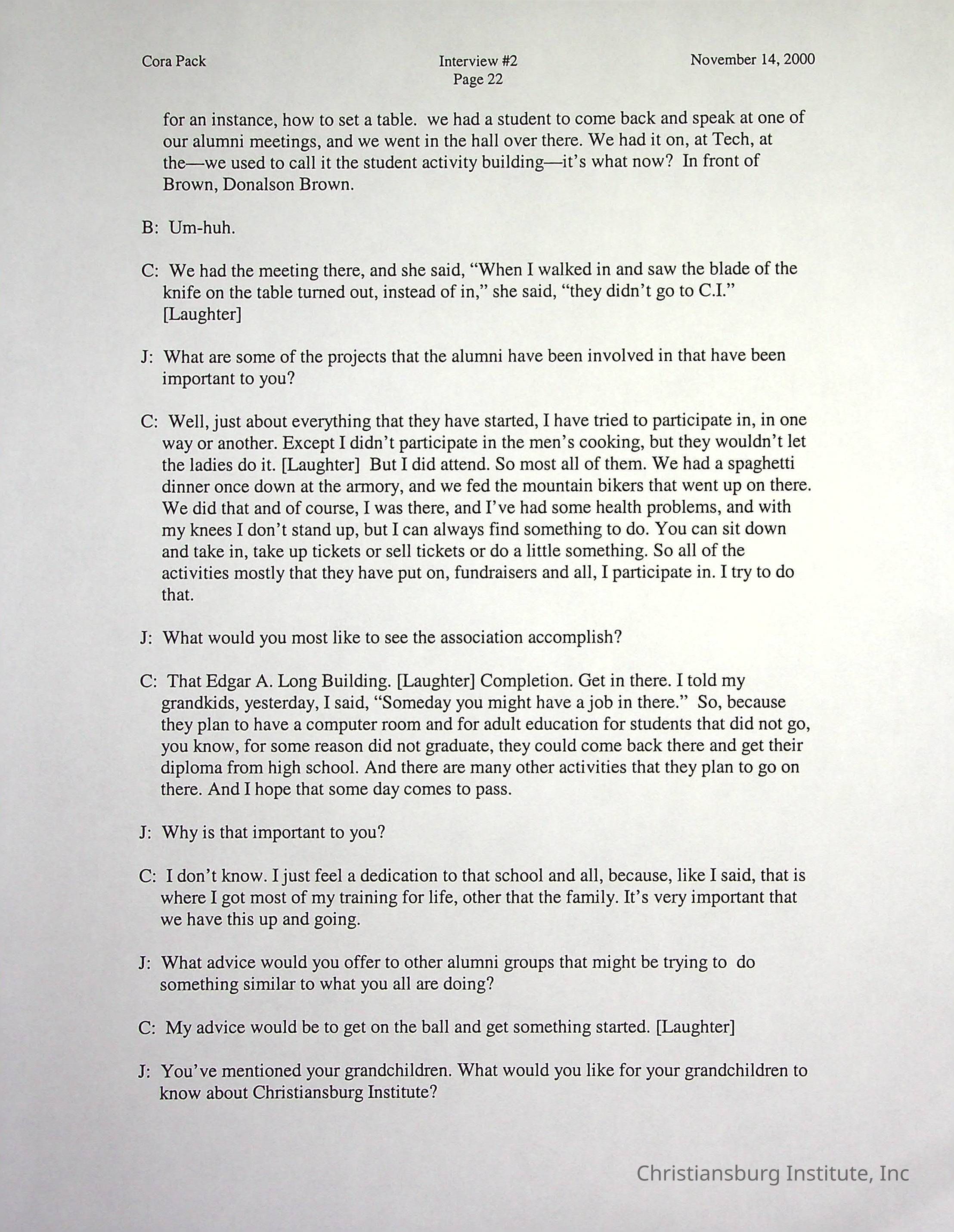 Cora Pack
Interview #2
Page 22
November 14, 2000

for an instance, how to set a table. we had a student to come back and speak at one of our alumni meetings, and we went in the hall over there. We had it on, at Tech, at the—we used to call it the student activity building—it's what now? In front of Brown, Donalson Brown.

B: Um-huh.

C: We had the meeting there, and she said, "When I walked in and saw the blade of the knife on the table turned out, instead of in," she said, "they didn't go to C.I." [Laughter]

J: What are some of the projects that the alumni have been involved in that have been important to you?

C: Well, just about everything that they have started, I have tried to participate in, in one way or another. Except I didn't participate in the men's cooking, but they wouldn't let the ladies do it. [Laughter] But I did attend. So most all of them. We had a spaghetti dinner once down at the armory, and we fed the mountain bikers that went up on there. We did that and of course, I was there, and I've had some health problems, and with my knees I don't stand up, but I can always find something to do. You can sit down and take in, take up tickets or sell tickets or do a little something. So all of the activities mostly that they have put on, fundraisers and all, I participate in. I try to do that.

J: What would you most like to see the association accomplish?

C: That Edgar A. Long Building. [Laughter] Completion. Get in there. I told my grandkids, yesterday, I said, "Someday you might have a job in there." So, because they plan to have a computer room and for adult education for students that did not go, you know, for some reason did not graduate, they could come back there and get their diploma from high school. And there are many other activities that they plan to go on there. And I hope that some day comes to pass.

J: Why is that important to you?

C: I don't know. I just feel a dedication to that school and all, because, like I said, that is where I got most of my training for life, other that the family. It's very important that we have this up and going.

J: What advice would you offer to other alumni groups that might be trying to do something similar to what you all are doing?

C: My advice would be to get on the ball and get something started. [Laughter]

J: You've mentioned your grandchildren. What would you like for your grandchildren to know about Christiansburg Institute?

Christiansburg Institute, Inc